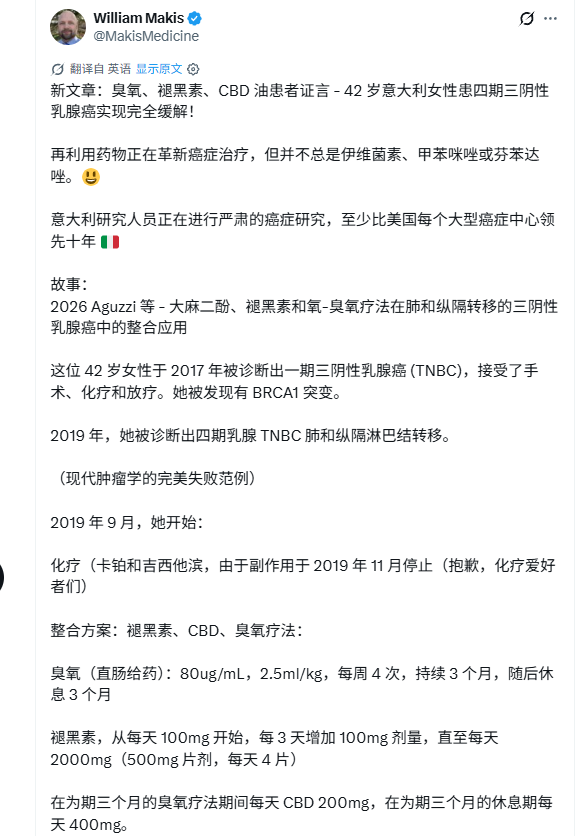 William Makis
@MakisMedicine

翻译自 英语 显示原文

新文章：臭氧、褪黑素、CBD 油患者证言 - 42 岁意大利女性患四期三阴性乳腺癌实现完全缓解！

再利用药物正在革新癌症治疗，但并不总是伊维菌素、甲苯咪唑或芬苯达唑。😃

意大利研究人员正在进行严肃的癌症研究，至少比美国每个大型癌症中心领先十年 🇮🇹

故事：
2026 Aguzzi 等 - 大麻二酚、褪黑素和氧-臭氧疗法在肺和纵隔转移的三阴性乳腺癌中的整合应用

这位 42 岁女性于 2017 年被诊断出一期三阴性乳腺癌 (TNBC)，接受了手术、化疗和放疗。她被发现有 BRCA1 突变。

2019 年，她被诊断出四期乳腺 TNBC 肺和纵隔淋巴结转移。

（现代肿瘤学的完美失败范例）

2019 年 9 月，她开始：

化疗（卡铂和吉西他滨，由于副作用于 2019 年 11 月停止（抱歉，化疗爱好者们）

整合方案：褪黑素、CBD、臭氧疗法：

臭氧（直肠给药）：80ug/mL，2.5ml/kg，每周 4 次，持续 3 个月，随后休息 3 个月

褪黑素，从每天 100mg 开始，每 3 天增加 100mg 剂量，直至每天 2000mg（500mg 片剂，每天 4 片）

在为期三个月的臭氧疗法期间每天 CBD 200mg，在为期三个月的休息期每天 400mg。